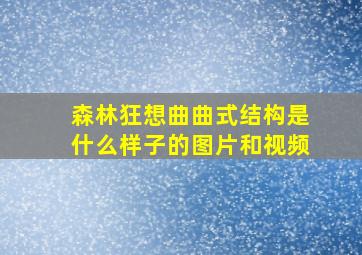 森林狂想曲曲式结构是什么样子的图片和视频